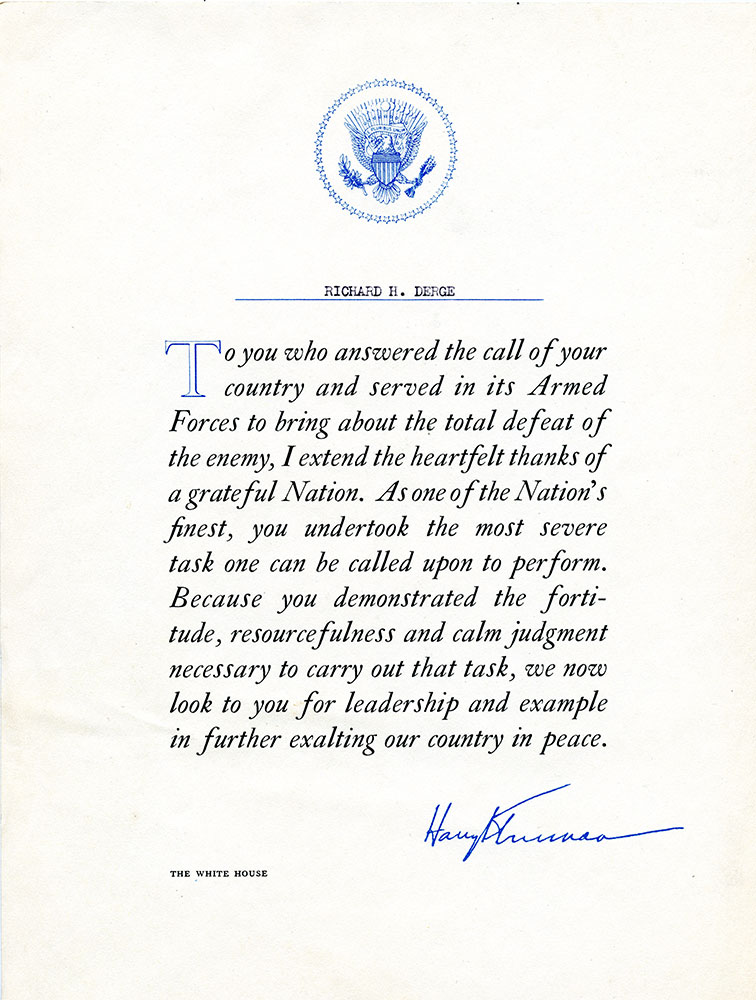 RICHARD H. DERGE

To you who answered the call of your country and served in its Armed Forces to bring about the total defeat of the enemy, I extend the heartfelt thanks of a grateful Nation. As one of the Nation's finest, you undertook the most severe task one can be called upon to perform. Because you demonstrated the fortitude, resourcefulness and calm judgment necessary to carry out that task, we now look to you for leadership and example in further exalting our country in peace.

Harry S Truman

THE WHITE HOUSE